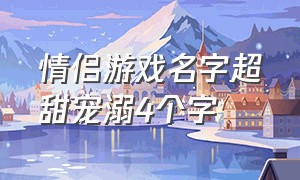 情侣游戏名字超甜宠溺4个字